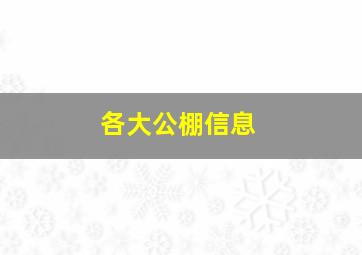 各大公棚信息